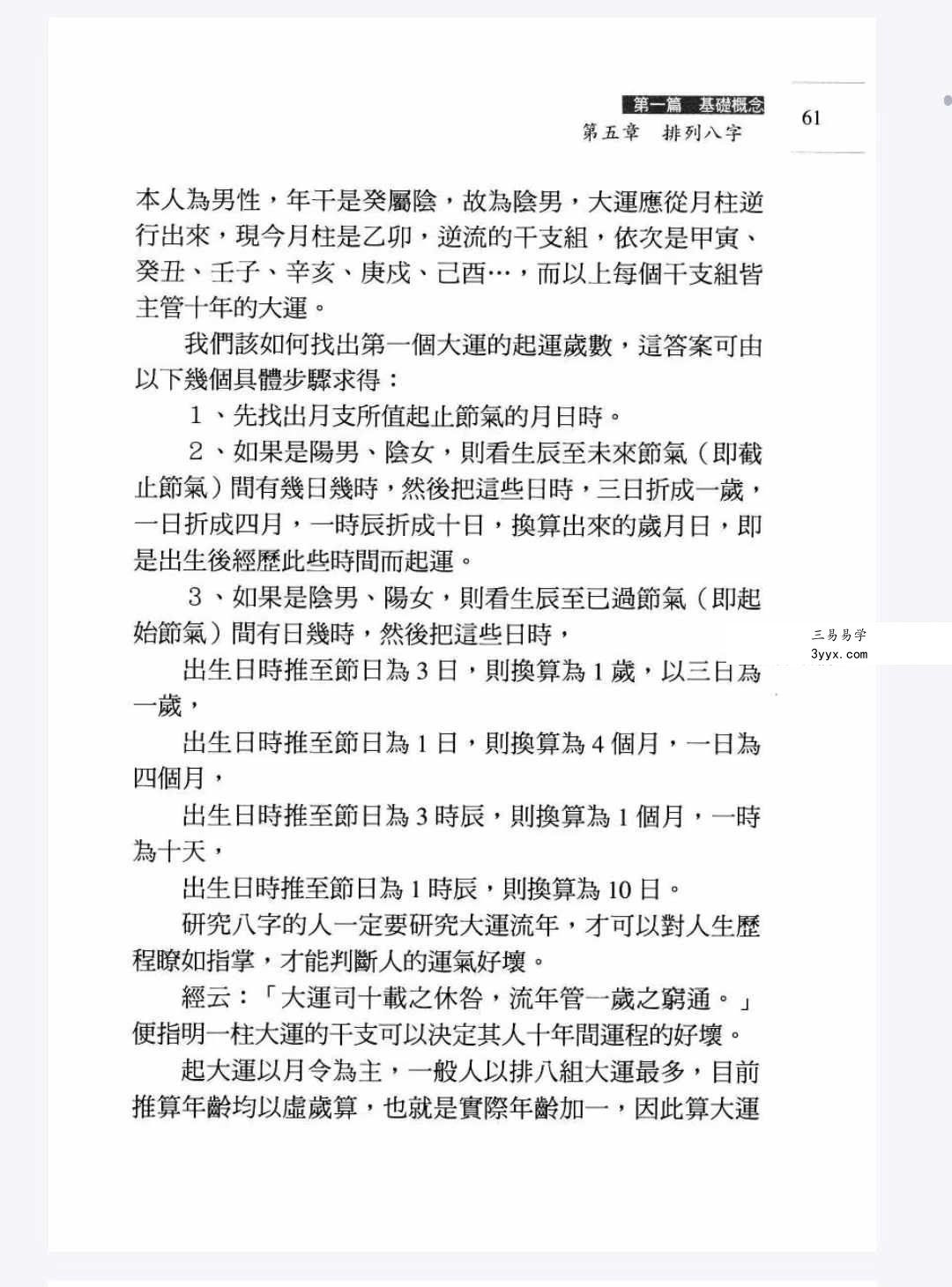 第一篇 基礎概念
第五章 排列八字
61

本人為男性，年干是癸屬陰，故為陰男，大運應從月柱逆行出來，現今月柱是乙卯，逆流的干支組，依次是甲寅、癸丑、壬子、辛亥、庚戌、己酉…，而以上每個干支組皆主管十年的大運。

我們該如何找出第一個大運的起運歲數，這答案可由以下幾個具體步驟求得：

1、先找出月支所值起止節氣的月日時。

2、如果是陽男、陰女，則看生辰至未來節氣（即截止節氣）間有幾日幾時，然後把這些日時，三日折成一歲，一日折成四月，一時辰折成十日，換算出來的歲月日，即是出生後經歷此些時間而起運。

3、如果是陰男、陽女，則看生辰至已過節氣（即起始節氣）間有日幾時，然後把這些日時，

出生日時推至節日為 3 日，則換算為 1 歲，以三日為一歲，

出生日時推至節日為 1 日，則換算為 4 個月，一日為四個月，

出生日時推至節日為 3 時辰，則換算為 1 個月，一時為十天，

出生日時推至節日為 1 時辰，則換算為 10 日。

研究八字的人一定要研究大運流年，才可以對人生歷程瞭如指掌，才能判斷人的運氣好壞。

經云：「大運司十載之休咎，流年管一歲之窮通。」便指明一柱大運的干支可以決定其人十年間運程的好壞。

起大運以月令為主，一般人以排八組大運最多，目前推算年齡均以虛歲算，也就是實際年齡加一，因此算大運

三易易学
3yyx.com